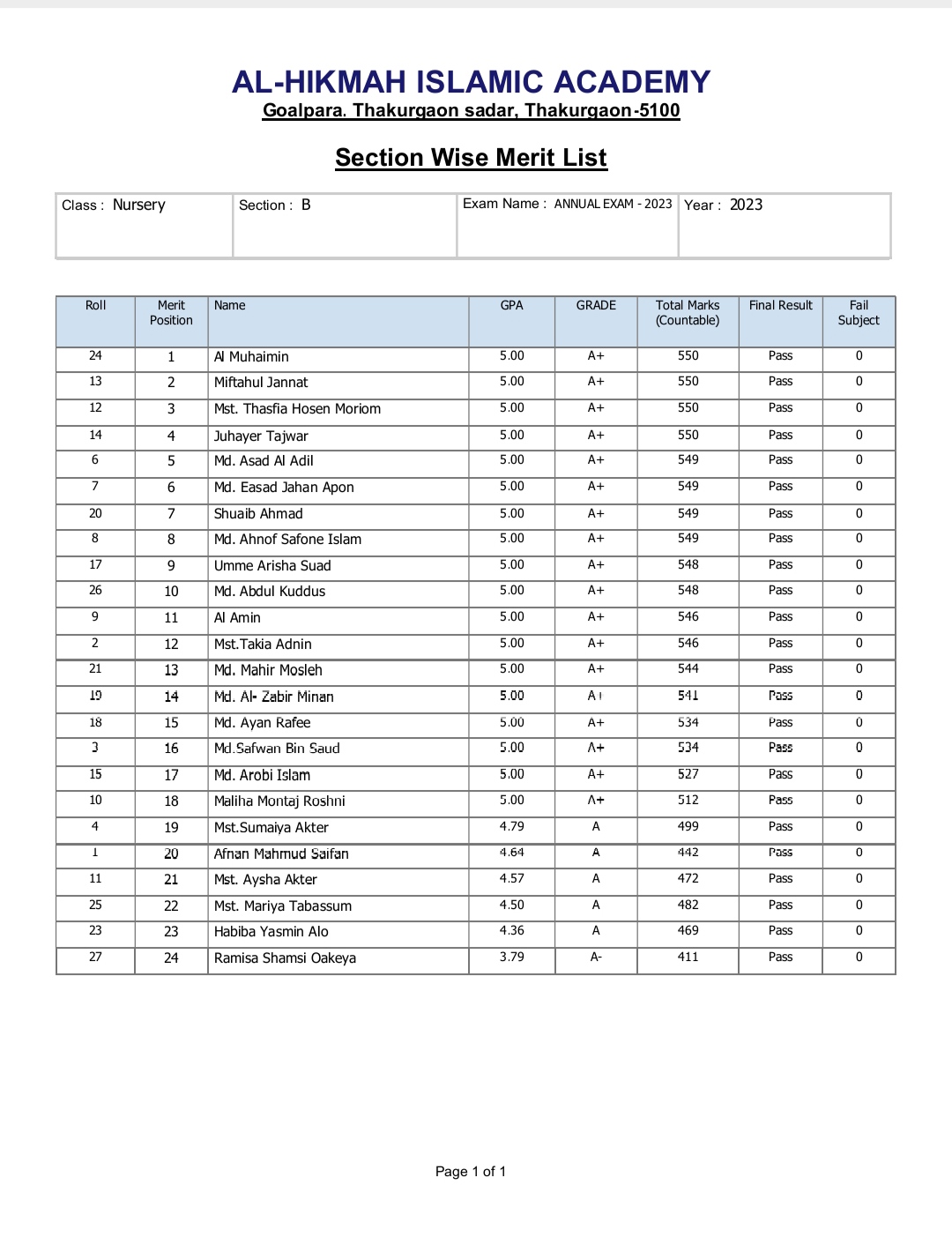 AL-HIKMAH ISLAMIC ACADEMY
Goalpara. Thakurgaon sadar, Thakurgaon-5100

Section Wise Merit List

| Class : Nursery | Section : B | Exam Name : ANNUAL EXAM - 2023 | Year : 2023 |
|---|---|---|---|

| Roll | Merit Position | Name | GPA | GRADE | Total Marks (Countable) | Final Result | Fail Subject |
|---|---|---|---|---|---|---|---|
| 24 | 1 | Al Muhaimin | 5.00 | A+ | 550 | Pass | 0 |
| 13 | 2 | Miftahul Jannat | 5.00 | A+ | 550 | Pass | 0 |
| 12 | 3 | Mst. Thasfia Hosen Moriom | 5.00 | A+ | 550 | Pass | 0 |
| 14 | 4 | Juhayer Tajwar | 5.00 | A+ | 550 | Pass | 0 |
| 6 | 5 | Md. Asad Al Adil | 5.00 | A+ | 549 | Pass | 0 |
| 7 | 6 | Md. Easad Jahan Apon | 5.00 | A+ | 549 | Pass | 0 |
| 20 | 7 | Shuaib Ahmad | 5.00 | A+ | 549 | Pass | 0 |
| 8 | 8 | Md. Ahnof Safone Islam | 5.00 | A+ | 549 | Pass | 0 |
| 17 | 9 | Umme Arisha Suad | 5.00 | A+ | 548 | Pass | 0 |
| 26 | 10 | Md. Abdul Kuddus | 5.00 | A+ | 548 | Pass | 0 |
| 9 | 11 | Al Amin | 5.00 | A+ | 546 | Pass | 0 |
| 2 | 12 | Mst.Takia Adnin | 5.00 | A+ | 546 | Pass | 0 |
| 21 | 13 | Md. Mahir Mosleh | 5.00 | A+ | 544 | Pass | 0 |
| 19 | 14 | Md. Al- Zabir Minan | 5.00 | A+ | 541 | Pass | 0 |
| 18 | 15 | Md. Ayan Rafee | 5.00 | A+ | 534 | Pass | 0 |
| 3 | 16 | Md.Safwan Bin Saud | 5.00 | A+ | 534 | Pass | 0 |
| 15 | 17 | Md. Arobi Islam | 5.00 | A+ | 527 | Pass | 0 |
| 10 | 18 | Maliha Montaj Roshni | 5.00 | A+ | 512 | Pass | 0 |
| 4 | 19 | Mst.Sumaiya Akter | 4.79 | A | 499 | Pass | 0 |
| 1 | 20 | Afnan Mahmud Saifan | 4.64 | A | 442 | Pass | 0 |
| 11 | 21 | Mst. Aysha Akter | 4.57 | A | 472 | Pass | 0 |
| 25 | 22 | Mst. Mariya Tabassum | 4.50 | A | 482 | Pass | 0 |
| 23 | 23 | Habiba Yasmin Alo | 4.36 | A | 469 | Pass | 0 |
| 27 | 24 | Ramisa Shamsi Oakeya | 3.79 | A- | 411 | Pass | 0 |

Page 1 of 1